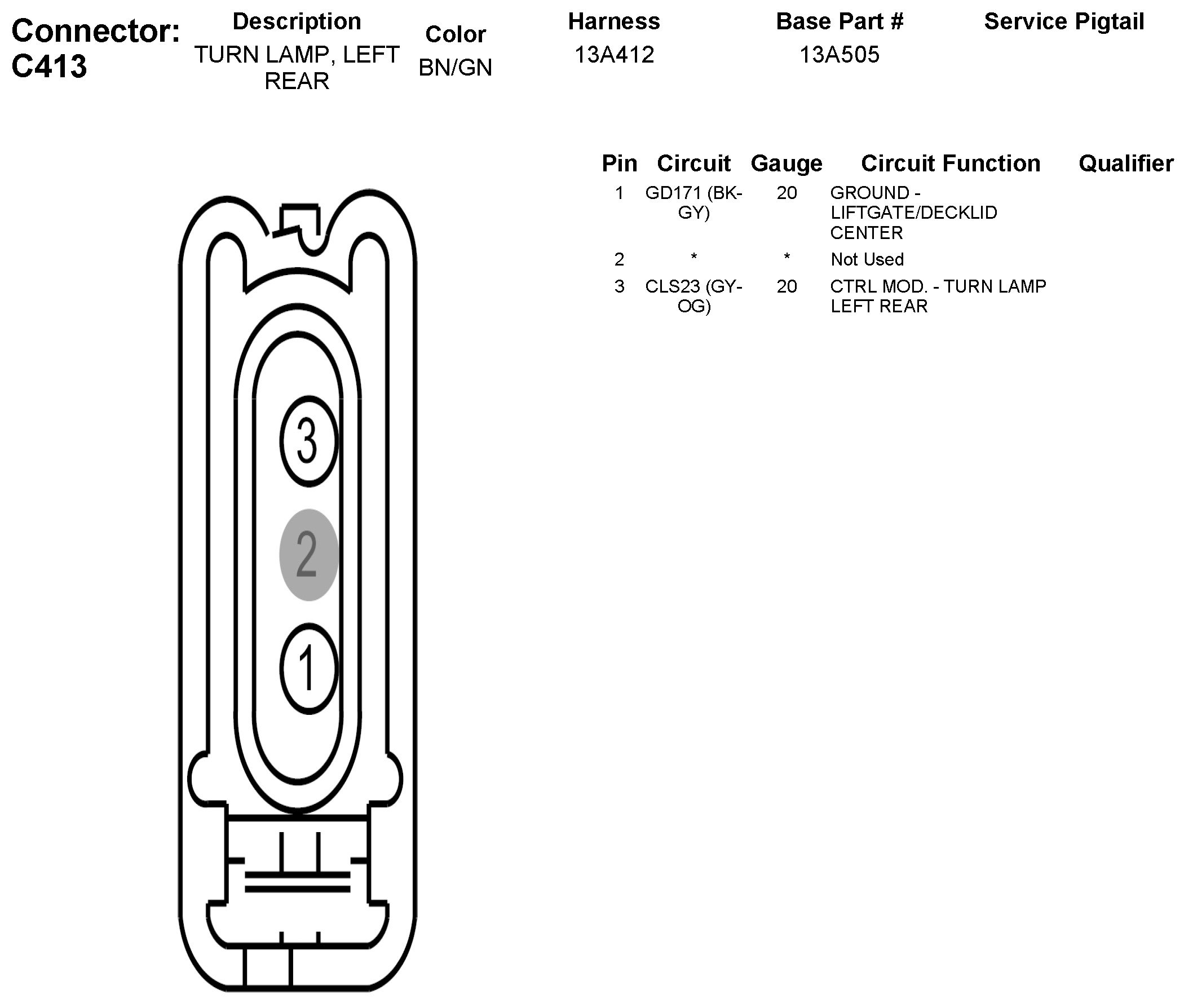 Connector: C413

| Description | Color | Harness | Base Part # | Service Pigtail |
|---|---|---|---|---|
| TURN LAMP, LEFT REAR | BN/GN | 13A412 | 13A505 | |

| Pin | Circuit | Gauge | Circuit Function | Qualifier |
|---|---|---|---|---|
| 1 | GD171 (BK-GY) | 20 | GROUND - LIFTGATE/DECKLID CENTER | |
| 2 | * | * | Not Used | |
| 3 | CLS23 (GY-OG) | 20 | CTRL MOD. - TURN LAMP LEFT REAR | |

3
2
1